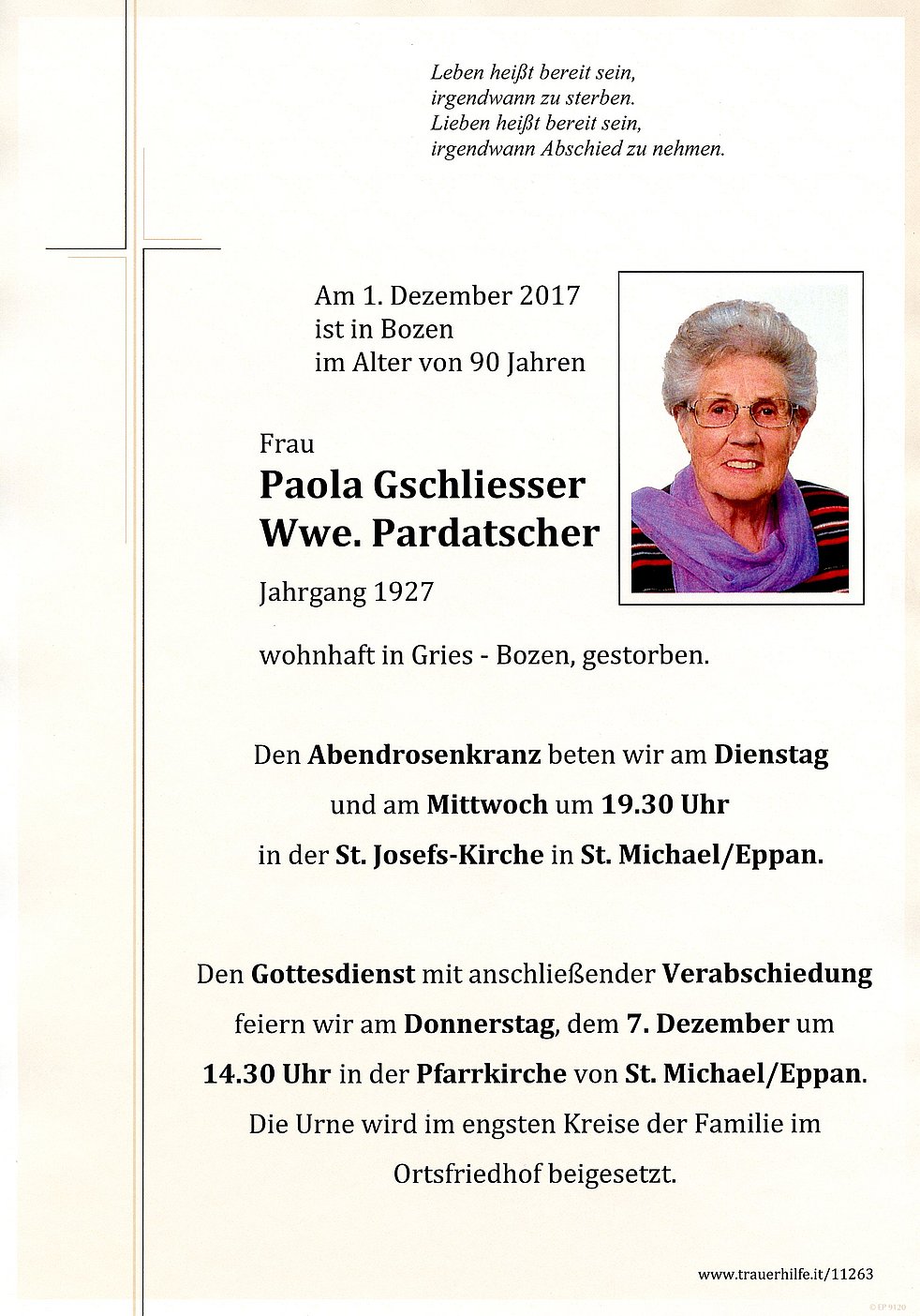 Leben heißt bereit sein,
irgendwann zu sterben.
Lieben heißt bereit sein,
irgendwann Abschied zu nehmen.

Am 1. Dezember 2017
ist in Bozen
im Alter von 90 Jahren

Frau
Paola Gschliesser
Wwe. Pardatscher
Jahrgang 1927

wohnhaft in Gries - Bozen, gestorben.

Den Abendrosenkranz beten wir am Dienstag und am Mittwoch um 19.30 Uhr in der St. Josefs-Kirche in St. Michael/Eppan.

Den Gottesdienst mit anschließender Verabschiedung feiern wir am Donnerstag, dem 7. Dezember um 14.30 Uhr in der Pfarrkirche von St. Michael/Eppan. Die Urne wird im engsten Kreise der Familie im Ortsfriedhof beigesetzt.

www.trauerhilfe.it/11263